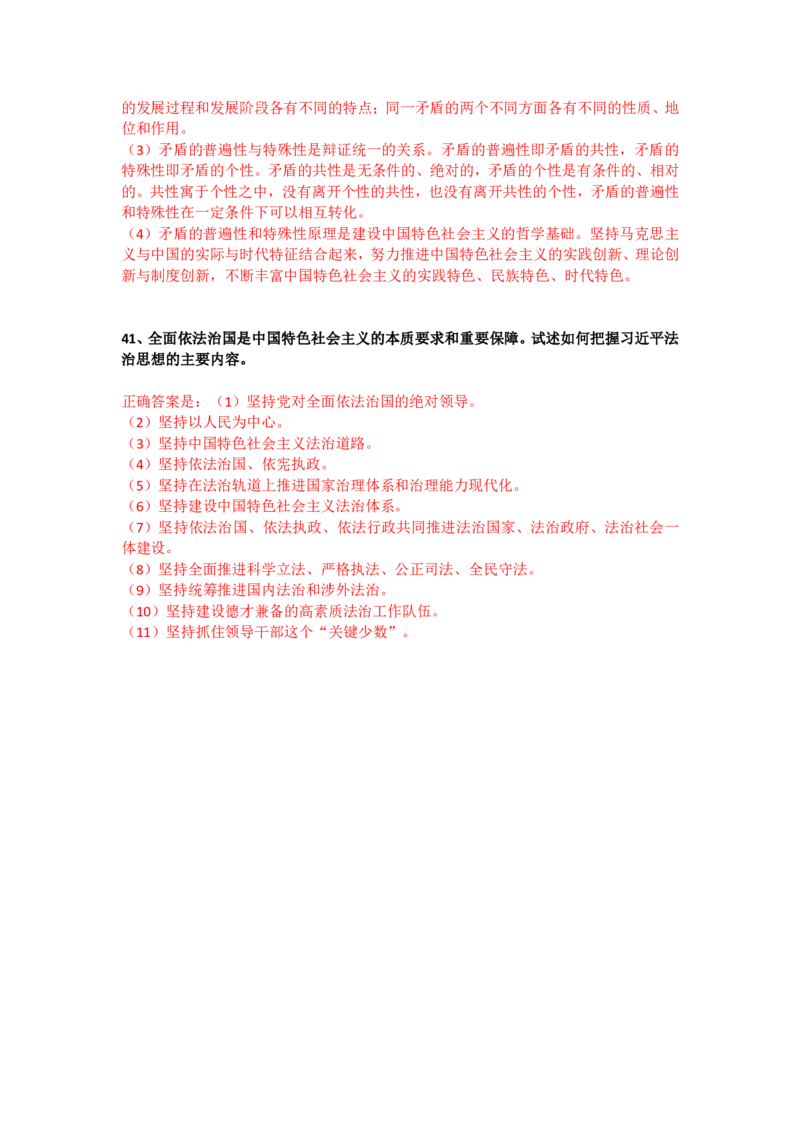 的发展过程和发展阶段各有不同的特点；同一矛盾的两个不同方面各有不同的性质、地位和作用。

（3）矛盾的普遍性与特殊性是辩证统一的关系。矛盾的普遍性即矛盾的共性，矛盾的特殊性即矛盾的个性。矛盾的共性是无条件的、绝对的，矛盾的个性是有条件的、相对的。共性寓于个性之中，没有离开个性的共性，也没有离开共性的个性，矛盾的普遍性和特殊性在一定条件下可以相互转化。

（4）矛盾的普遍性和特殊性原理是建设中国特色社会主义的哲学基础。坚持马克思主义与中国的实际与时代特征结合起来，努力推进中国特色社会主义的实践创新、理论创新与制度创新，不断丰富中国特色社会主义的实践特色、民族特色、时代特色。

41、全面依法治国是中国特色社会主义的本质要求和重要保障。试述如何把握习近平法治思想的主要内容。

正确答案是：（1）坚持党对全面依法治国的绝对领导。
（2）坚持以人民为中心。
（3）坚持中国特色社会主义法治道路。
（4）坚持依法治国、依宪执政。
（5）坚持在法治轨道上推进国家治理体系和治理能力现代化。
（6）坚持建设中国特色社会主义法治体系。
（7）坚持依法治国、依法执政、依法行政共同推进法治国家、法治政府、法治社会一体建设。
（8）坚持全面推进科学立法、严格执法、公正司法、全民守法。
（9）坚持统筹推进国内法治和涉外法治。
（10）坚持建设德才兼备的高素质法治工作队伍。
（11）坚持抓住领导干部这个“关键少数”。